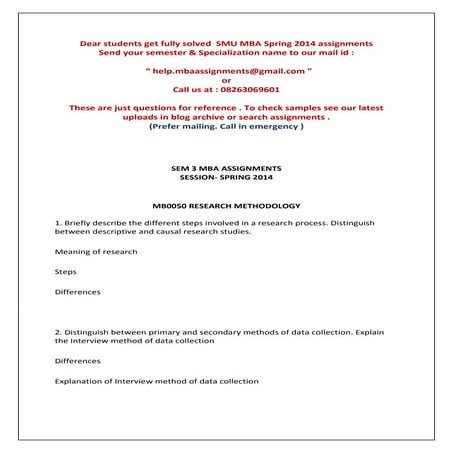 Dear students get fully solved SMU MBA Spring 2014 assignments
Send your semester & Specialization name to our mail id :

" help.mbaassignments@gmail.com "
or
Call us at : 08263069601

These are just questions for reference . To check samples see our latest uploads in blog archive or search assignments .
(Prefer mailing. Call in emergency )

SEM 3 MBA ASSIGNMENTS
SESSION- SPRING 2014

MB0050 RESEARCH METHODOLOGY

1. Briefly describe the different steps involved in a research process. Distinguish between descriptive and causal research studies.

Meaning of research

Steps

Differences

2. Distinguish between primary and secondary methods of data collection. Explain the Interview method of data collection

Differences

Explanation of Interview method of data collection